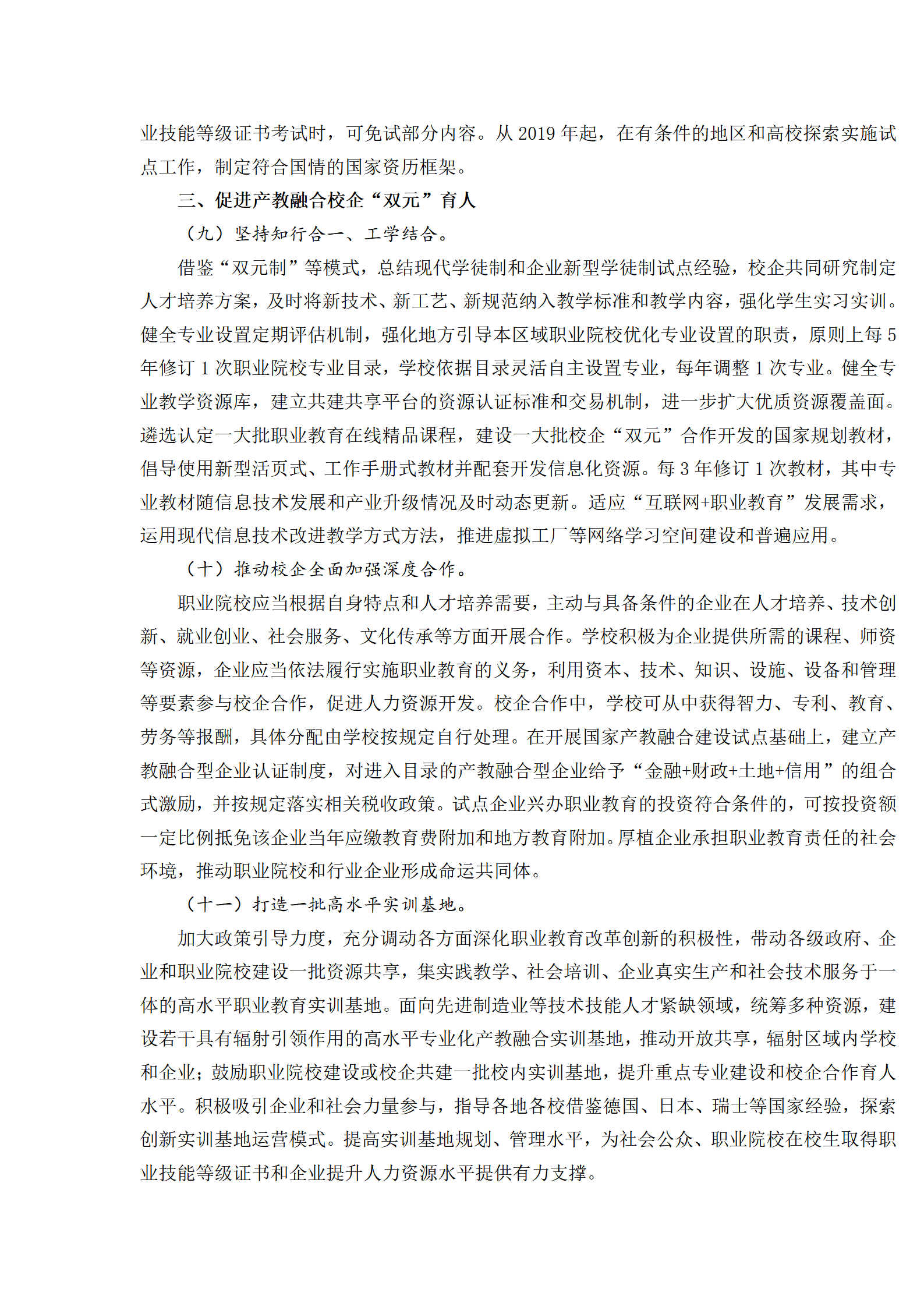 业技能等级证书考试时，可免试部分内容。从 2019 年起，在有条件的地区和高校探索实施试点工作，制定符合国情的国家资历框架。

三、促进产教融合校企“双元”育人

（九）坚持知行合一、工学结合。

借鉴“双元制”等模式，总结现代学徒制和企业新型学徒制试点经验，校企共同研究制定人才培养方案，及时将新技术、新工艺、新规范纳入教学标准和教学内容，强化学生实习实训。健全专业设置定期评估机制，强化地方引导本区域职业院校优化专业设置的职责，原则上每 5 年修订 1 次职业院校专业目录，学校依据目录灵活自主设置专业，每年调整 1 次专业。健全专业教学资源库，建立共建共享平台的资源认证标准和交易机制，进一步扩大优质资源覆盖面。遴选认定一大批职业教育在线精品课程，建设一大批校企“双元”合作开发的国家规划教材，倡导使用新型活页式、工作手册式教材并配套开发信息化资源。每 3 年修订 1 次教材，其中专业教材随信息技术发展和产业升级情况及时动态更新。适应“互联网+职业教育”发展需求，运用现代信息技术改进教学方式方法，推进虚拟工厂等网络学习空间建设和普遍应用。

（十）推动校企全面加强深度合作。

职业院校应当根据自身特点和人才培养需要，主动与具备条件的企业在人才培养、技术创新、就业创业、社会服务、文化传承等方面开展合作。学校积极为企业提供所需的课程、师资等资源，企业应当依法履行实施职业教育的义务，利用资本、技术、知识、设施、设备和管理等要素参与校企合作，促进人力资源开发。校企合作中，学校可从中获得智力、专利、教育、劳务等报酬，具体分配由学校按规定自行处理。在开展国家产教融合建设试点基础上，建立产教融合型企业认证制度，对进入目录的产教融合型企业给予“金融+财政+土地+信用”的组合式激励，并按规定落实相关税收政策。试点企业兴办职业教育的投资符合条件的，可按投资额一定比例抵免该企业当年应缴教育费附加和地方教育附加。厚植企业承担职业教育责任的社会环境，推动职业院校和行业企业形成命运共同体。

（十一）打造一批高水平实训基地。

加大政策引导力度，充分调动各方面深化职业教育改革创新的积极性，带动各级政府、企业和职业院校建设一批资源共享，集实践教学、社会培训、企业真实生产和社会技术服务于一体的高水平职业教育实训基地。面向先进制造业等技术技能人才紧缺领域，统筹多种资源，建设若干具有辐射引领作用的高水平专业化产教融合实训基地，推动开放共享，辐射区域内学校和企业；鼓励职业院校建设或校企共建一批校内实训基地，提升重点专业建设和校企合作育人水平。积极吸引企业和社会力量参与，指导各地各校借鉴德国、日本、瑞士等国家经验，探索创新实训基地运营模式。提高实训基地规划、管理水平，为社会公众、职业院校在校生取得职业技能等级证书和企业提升人力资源水平提供有力支撑。